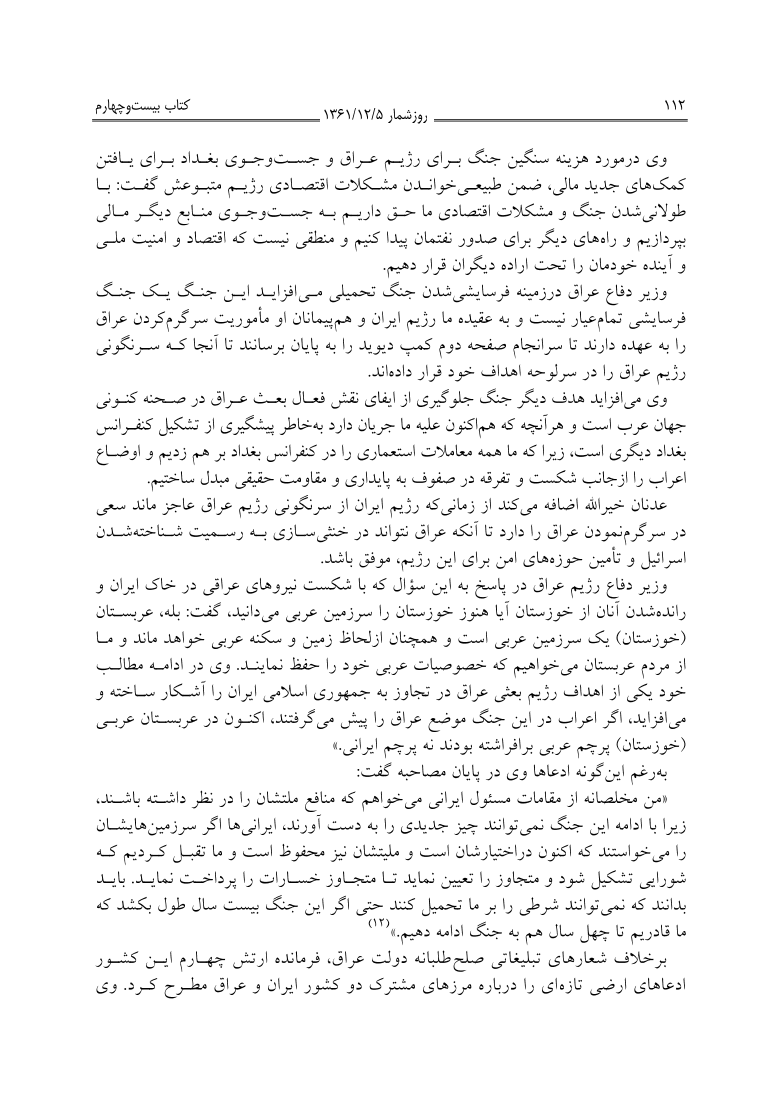 ۱۱۲ روزشمار ۱۳۶۱/۱۲/۵ کتاب بیست‌وچهارم

وی درمورد هزینه سنگین جنگ برای رژیم عراق و جست‌وجوی بغداد برای یافتن کمک‌های جدید مالی، ضمن طبیعی‌خواندن مشکلات اقتصادی رژیم متبوعش گفت: با طولانی‌شدن جنگ و مشکلات اقتصادی ما حق داریم به جست‌وجوی منابع دیگر مالی بپردازیم و راه‌های دیگر برای صدور نفتمان پیدا کنیم و منطقی نیست که اقتصاد و امنیت ملی و آینده خودمان را تحت اراده دیگران قرار دهیم.

وزیر دفاع عراق درزمینه فرسایشی‌شدن جنگ تحمیلی می‌افزاید این جنگ یک جنگ فرسایشی تمام‌عیار نیست و به عقیده ما رژیم ایران و هم‌پیمانان او مأموریت سرگرم‌کردن عراق را به عهده دارند تا سرانجام صفحه دوم کمپ دیوید را به پایان برسانند تا آنجا که سرنگونی رژیم عراق را در سرلوحه اهداف خود قرار داده‌اند.

وی می‌افزاید هدف دیگر جنگ جلوگیری از ایفای نقش فعال بعث عراق در صحنه کنونی جهان عرب است و هرآنچه که هم‌اکنون علیه ما جریان دارد به‌خاطر پیشگیری از تشکیل کنفرانس بغداد دیگری است، زیرا که ما همه معاملات استعماری را در کنفرانس بغداد بر هم زدیم و اوضاع اعراب را ازجانب شکست و تفرقه در صفوف به پایداری و مقاومت حقیقی مبدل ساختیم.

عدنان خیرالله اضافه می‌کند از زمانی‌که رژیم ایران از سرنگونی رژیم عراق عاجز ماند سعی در سرگرم‌نمودن عراق را دارد تا آنکه عراق نتواند در خنثی‌سازی به رسمیت شناخته‌شدن اسرائیل و تأمین حوزه‌های امن برای این رژیم، موفق باشد.

وزیر دفاع رژیم عراق در پاسخ به این سؤال که با شکست نیروهای عراقی در خاک ایران و رانده‌شدن آنان از خوزستان آیا هنوز خوزستان را سرزمین عربی می‌دانید، گفت: بله، عربستان (خوزستان) یک سرزمین عربی است و همچنان ازلحاظ زمین و سکنه عربی خواهد ماند و ما از مردم عربستان می‌خواهیم که خصوصیات عربی خود را حفظ نمایند. وی در ادامه مطالب خود یکی از اهداف رژیم بعثی عراق در تجاوز به جمهوری اسلامی ایران را آشکار ساخته و می‌افزاید، اگر اعراب در این جنگ موضع عراق را پیش می‌گرفتند، اکنون در عربستان عربی (خوزستان) پرچم عربی برافراشته بودند نه پرچم ایرانی.»

به‌رغم این‌گونه ادعاها وی در پایان مصاحبه گفت:

«من مخلصانه از مقامات مسئول ایرانی می‌خواهم که منافع ملتشان را در نظر داشته باشند، زیرا با ادامه این جنگ نمی‌توانند چیز جدیدی را به دست آورند، ایرانی‌ها اگر سرزمین‌هایشان را می‌خواستند که اکنون دراختیارشان است و ملیتشان نیز محفوظ است و ما تقبل کردیم که شورایی تشکیل شود و متجاوز را تعیین نماید تا متجاوز خسارات را پرداخت نماید. باید بدانند که نمی‌توانند شرطی را بر ما تحمیل کنند حتی اگر این جنگ بیست سال طول بکشد که ما قادریم تا چهل سال هم به جنگ ادامه دهیم.»$^{(۱۲)}$

برخلاف شعارهای تبلیغاتی صلح‌طلبانه دولت عراق، فرمانده ارتش چهارم این کشور ادعاهای ارضی تازه‌ای را درباره مرزهای مشترک دو کشور ایران و عراق مطرح کرد. وی